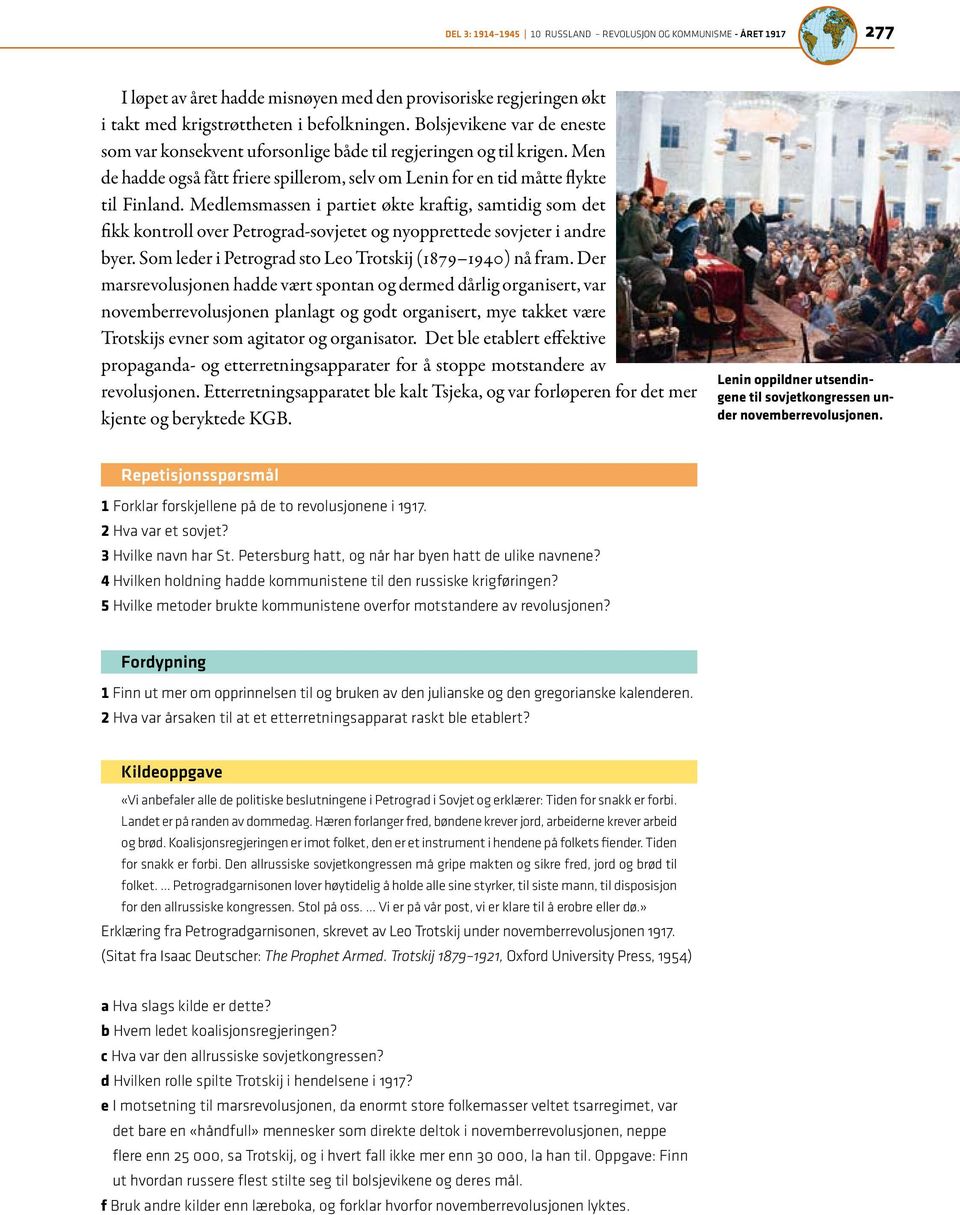 DEL 3: 1914–1945 | 10 RUSSLAND – REVOLUSJON OG KOMMUNISME - ÅRET 1917 277

I løpet av året hadde misnøyen med den provisoriske regjeringen økt i takt med krigstrøttheten i befolkningen. Bolsjevikene var de eneste som var konsekvent uforsonlige både til regjeringen og til krigen. Men de hadde også fått friere spillerom, selv om Lenin for en tid måtte flykte til Finland. Medlemsmassen i partiet økte kraftig, samtidig som det fikk kontroll over Petrograd-sovjetet og nyopprettede sovjeter i andre byer. Som leder i Petrograd sto Leo Trotskij (1879–1940) nå fram. Der marsrevolusjonen hadde vært spontan og dermed dårlig organisert, var novemberrevolusjonen planlagt og godt organisert, mye takket være Trotskijs evner som agitator og organisator. Det ble etablert effektive propaganda- og etterretningsapparater for å stoppe motstandere av revolusjonen. Etterretningsapparatet ble kalt Tsjeka, og var forløperen for det mer kjente og beryktede KGB.

Lenin oppildner utsendingene til sovjetkongressen under novemberrevolusjonen.

Repetisjonsspørsmål

1 Forklar forskjellene på de to revolusjonene i 1917.
2 Hva var et sovjet?
3 Hvilke navn har St. Petersburg hatt, og når har byen hatt de ulike navnene?
4 Hvilken holdning hadde kommunistene til den russiske krigføringen?
5 Hvilke metoder brukte kommunistene overfor motstandere av revolusjonen?

Fordypning

1 Finn ut mer om opprinnelsen til og bruken av den julianske og den gregorianske kalenderen.
2 Hva var årsaken til at et etterretningsapparat raskt ble etablert?

Kildeoppgave

«Vi anbefaler alle de politiske beslutningene i Petrograd i Sovjet og erklærer: Tiden for snakk er forbi. Landet er på randen av dommedag. Hæren forlanger fred, bøndene krever jord, arbeiderne krever arbeid og brød. Koalisjonsregjeringen er imot folket, den er et instrument i hendene på folkets fiender. Tiden for snakk er forbi. Den allrussiske sovjetkongressen må gripe makten og sikre fred, jord og brød til folket. ... Petrogradgarnisonen lover høytidelig å holde alle sine styrker, til siste mann, til disposisjon for den allrussiske kongressen. Stol på oss. ... Vi er på vår post, vi er klare til å erobre eller dø.»
Erklæring fra Petrogradgarnisonen, skrevet av Leo Trotskij under novemberrevolusjonen 1917.
(Sitat fra Isaac Deutscher: The Prophet Armed. Trotskij 1879–1921, Oxford University Press, 1954)

a Hva slags kilde er dette?
b Hvem ledet koalisjonsregjeringen?
c Hva var den allrussiske sovjetkongressen?
d Hvilken rolle spilte Trotskij i hendelsene i 1917?
e I motsetning til marsrevolusjonen, da enormt store folkemasser veltet tsarregimet, var det bare en «håndfull» mennesker som direkte deltok i novemberrevolusjonen, neppe flere enn 25 000, sa Trotskij, og i hvert fall ikke mer enn 30 000, la han til. Oppgave: Finn ut hvordan russere flest stilte seg til bolsjevikene og deres mål.
f Bruk andre kilder enn læreboka, og forklar hvorfor novemberrevolusjonen lyktes.